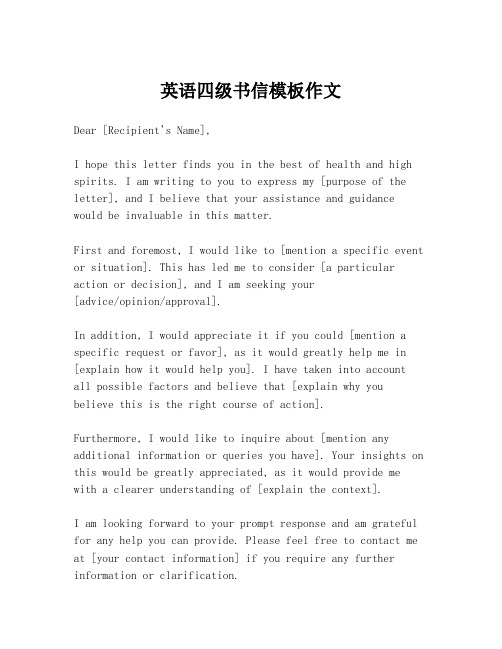 英语四级书信模板作文

Dear [Recipient's Name],

I hope this letter finds you in the best of health and high spirits. I am writing to you to express my [purpose of the letter], and I believe that your assistance and guidance would be invaluable in this matter.

First and foremost, I would like to [mention a specific event or situation]. This has led me to consider [a particular action or decision], and I am seeking your [advice/opinion/approval].

In addition, I would appreciate it if you could [mention a specific request or favor], as it would greatly help me in [explain how it would help you]. I have taken into account all possible factors and believe that [explain why you believe this is the right course of action].

Furthermore, I would like to inquire about [mention any additional information or queries you have]. Your insights on this would be greatly appreciated, as it would provide me with a clearer understanding of [explain the context].

I am looking forward to your prompt response and am grateful for any help you can provide. Please feel free to contact me at [your contact information] if you require any further information or clarification.